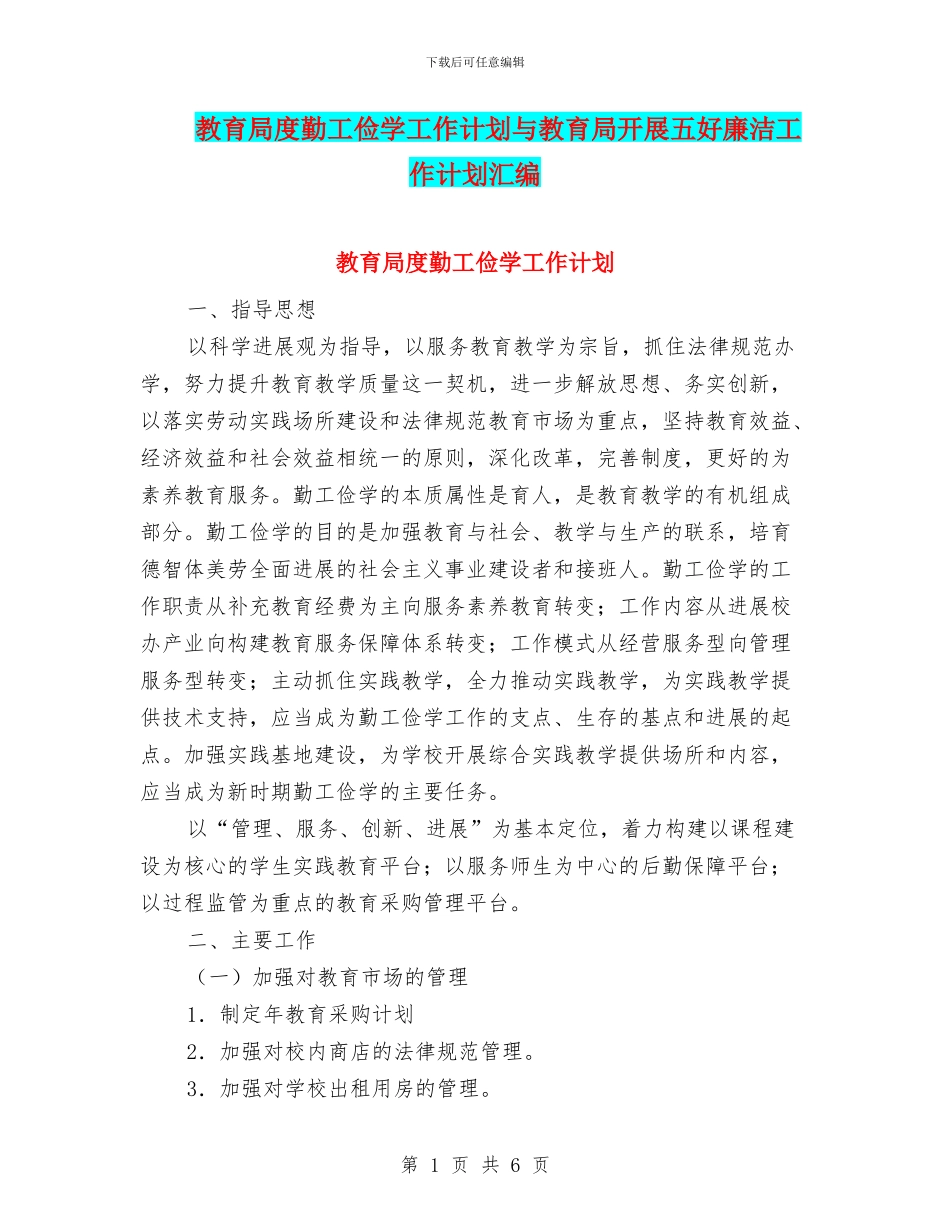 下载后可任意编辑

教育局度勤工俭学工作计划与教育局开展五好廉洁工作计划汇编

教育局度勤工俭学工作计划

一、指导思想

以科学进展观为指导，以服务教育教学为宗旨，抓住法律规范办学，努力提升教育教学质量这一契机，进一步解放思想、务实创新，以落实劳动实践场所建设和法律规范教育市场为重点，坚持教育效益、经济效益和社会效益相统一的原则，深化改革，完善制度，更好的为素养教育服务。勤工俭学的本质属性是育人，是教育教学的有机组成部分。勤工俭学的目的是加强教育与社会、教学与生产的联系，培育德智体美劳全面进展的社会主义事业建设者和接班人。勤工俭学的工作职责从补充教育经费为主向服务素养教育转变；工作内容从进展校办产业向构建教育服务保障体系转变；工作模式从经营服务型向管理服务型转变；主动抓住实践教学，全力推动实践教学，为实践教学提供技术支持，应当成为勤工俭学工作的支点、生存的基点和进展的起点。加强实践基地建设，为学校开展综合实践教学提供场所和内容，应当成为新时期勤工俭学的主要任务。

以“管理、服务、创新、进展”为基本定位，着力构建以课程建设为核心的学生实践教育平台；以服务师生为中心的后勤保障平台；以过程监管为重点的教育采购管理平台。

二、主要工作

（一）加强对教育市场的管理

1．制定年教育采购计划

2．加强对校内商店的法律规范管理。

3．加强对学校出租用房的管理。

第 1 页 共 6 页